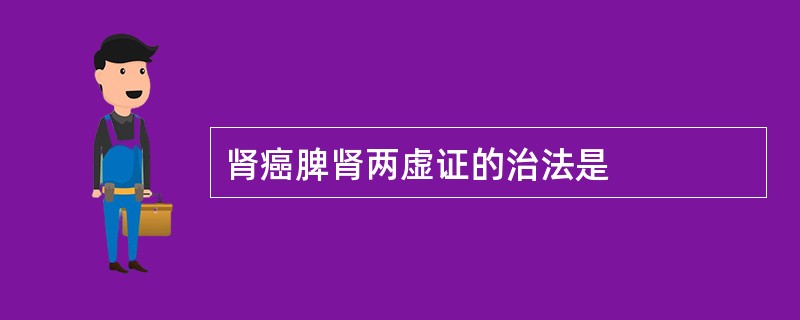 肾癌脾肾两虚证的治法是